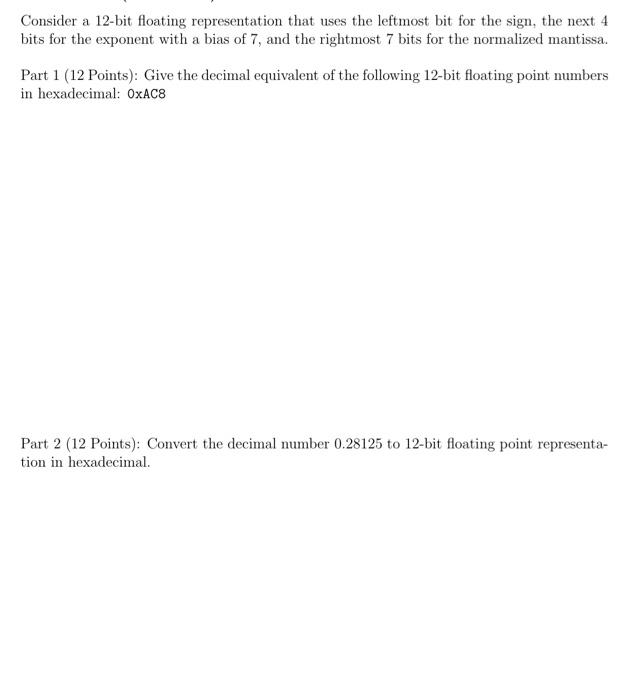 Consider a 12-bit floating representation that uses the leftmost bit for the sign, the next 4 bits for the exponent with a bias of 7, and the rightmost 7 bits for the normalized mantissa.

Part 1 (12 Points): Give the decimal equivalent of the following 12-bit floating point numbers in hexadecimal: 0xAC8

Part 2 (12 Points): Convert the decimal number 0.28125 to 12-bit floating point representation in hexadecimal.